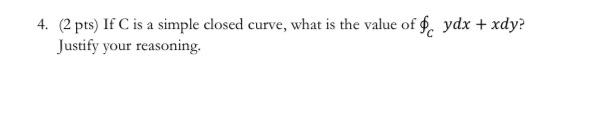 4. (2 pts) If C is a simple closed curve, what is the value of $\oint_C ydx + xdy$? Justify your reasoning.